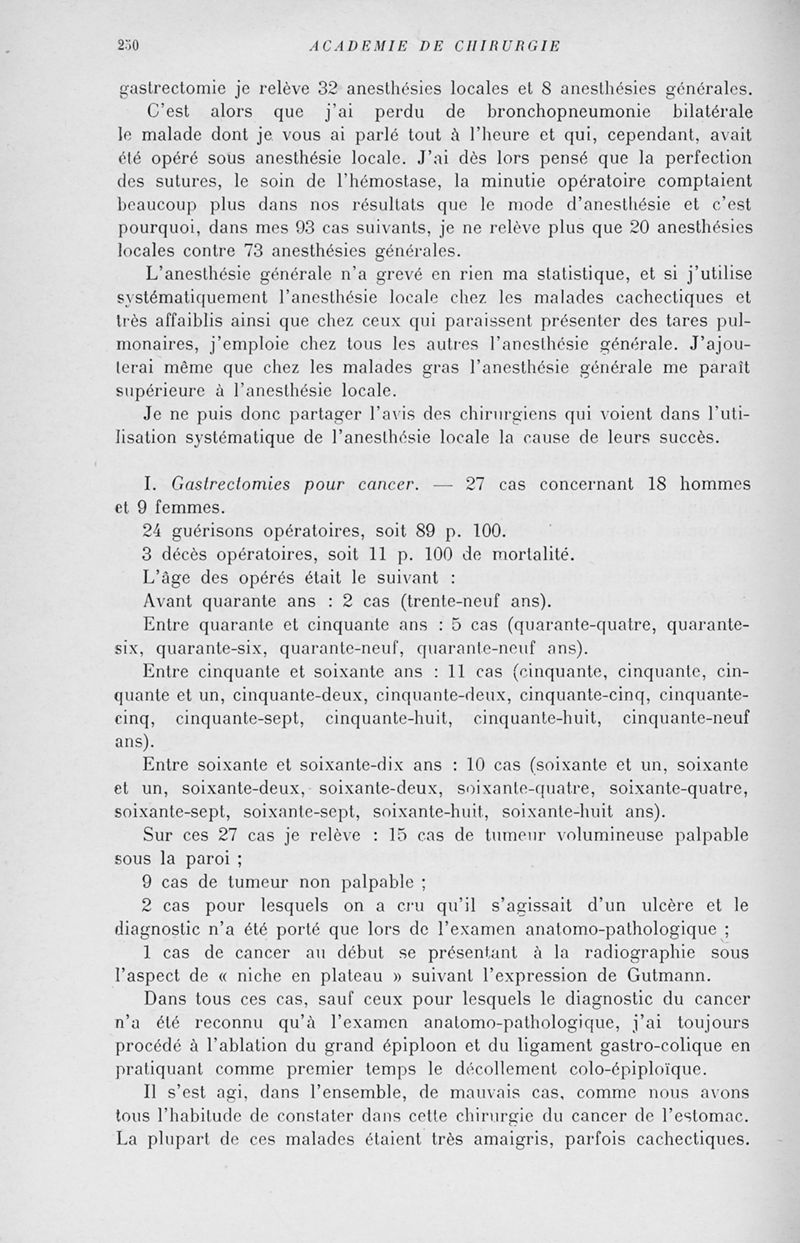 250 ACADEMIE DE CHIRURGIE

gastrectomie je relève 32 anesthésies locales et 8 anesthésies générales.

C'est alors que j'ai perdu de bronchopneumonie bilatérale le malade dont je vous ai parlé tout à l'heure et qui, cependant, avait été opéré sous anesthésie locale. J'ai dès lors pensé que la perfection des sutures, le soin de l'hémostase, la minutie opératoire comptaient beaucoup plus dans nos résultats que le mode d'anesthésie et c'est pourquoi, dans mes 93 cas suivants, je ne relève plus que 20 anesthésies locales contre 73 anesthésies générales.

L'anesthésie générale n'a grevé en rien ma statistique, et si j'utilise systématiquement l'anesthésie locale chez les malades cachectiques et très affaiblis ainsi que chez ceux qui paraissent présenter des tares pulmonaires, j'emploie chez tous les autres l'anesthésie générale. J'ajouterai même que chez les malades gras l'anesthésie générale me paraît supérieure à l'anesthésie locale.

Je ne puis donc partager l'avis des chirurgiens qui voient dans l'utilisation systématique de l'anesthésie locale la cause de leurs succès.

I. Gastrectomies pour cancer. — 27 cas concernant 18 hommes et 9 femmes.

24 guérisons opératoires, soit 89 p. 100.

3 décès opératoires, soit 11 p. 100 de mortalité.

L'âge des opérés était le suivant :

Avant quarante ans : 2 cas (trente-neuf ans).

Entre quarante et cinquante ans : 5 cas (quarante-quatre, quarante-six, quarante-six, quarante-neuf, quarante-neuf ans).

Entre cinquante et soixante ans : 11 cas (cinquante, cinquante, cinquante et un, cinquante-deux, cinquante-deux, cinquante-cinq, cinquante-cinq, cinquante-sept, cinquante-huit, cinquante-huit, cinquante-neuf ans).

Entre soixante et soixante-dix ans : 10 cas (soixante et un, soixante et un, soixante-deux, soixante-deux, soixante-quatre, soixante-quatre, soixante-sept, soixante-sept, soixante-huit, soixante-huit ans).

Sur ces 27 cas je relève : 15 cas de tumeur volumineuse palpable sous la paroi ;

9 cas de tumeur non palpable ;

2 cas pour lesquels on a cru qu'il s'agissait d'un ulcère et le diagnostic n'a été porté que lors de l'examen anatomo-pathologique ;

1 cas de cancer au début se présentant à la radiographie sous l'aspect de « niche en plateau » suivant l'expression de Gutmann.

Dans tous ces cas, sauf ceux pour lesquels le diagnostic du cancer n'a été reconnu qu'à l'examen anatomo-pathologique, j'ai toujours procédé à l'ablation du grand épiploon et du ligament gastro-colique en pratiquant comme premier temps le décollement colo-épiploïque.

Il s'est agi, dans l'ensemble, de mauvais cas, comme nous avons tous l'habitude de constater dans cette chirurgie du cancer de l'estomac. La plupart de ces malades étaient très amaigris, parfois cachectiques.